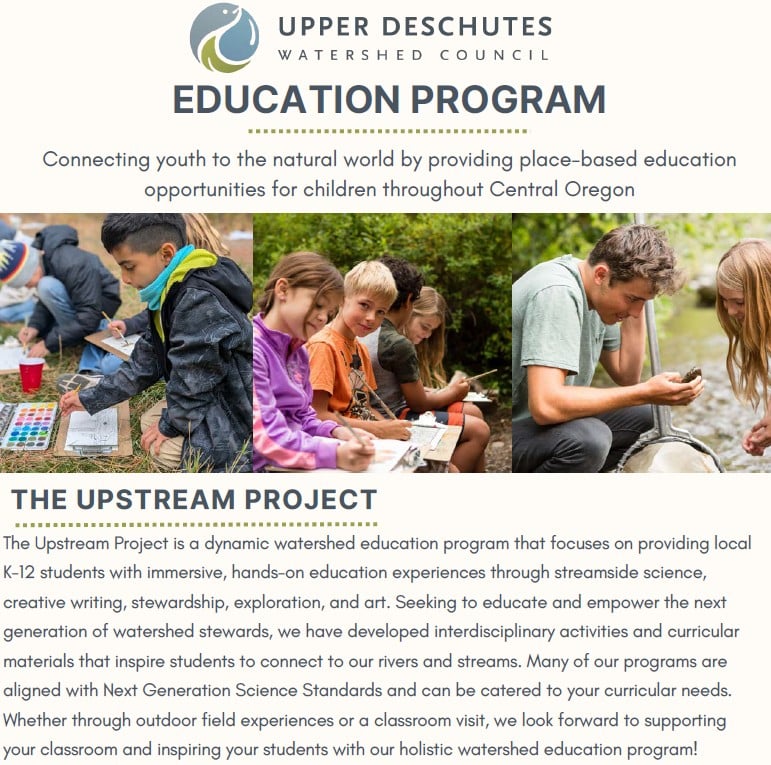 UPPER DESCHUTES
WATERSHED COUNCIL

EDUCATION PROGRAM

Connecting youth to the natural world by providing place-based education opportunities for children throughout Central Oregon

THE UPSTREAM PROJECT

The Upstream Project is a dynamic watershed education program that focuses on providing local K-12 students with immersive, hands-on education experiences through streamside science, creative writing, stewardship, exploration, and art. Seeking to educate and empower the next generation of watershed stewards, we have developed interdisciplinary activities and curricular materials that inspire students to connect to our rivers and streams. Many of our programs are aligned with Next Generation Science Standards and can be catered to your curricular needs. Whether through outdoor field experiences or a classroom visit, we look forward to supporting your classroom and inspiring your students with our holistic watershed education program!